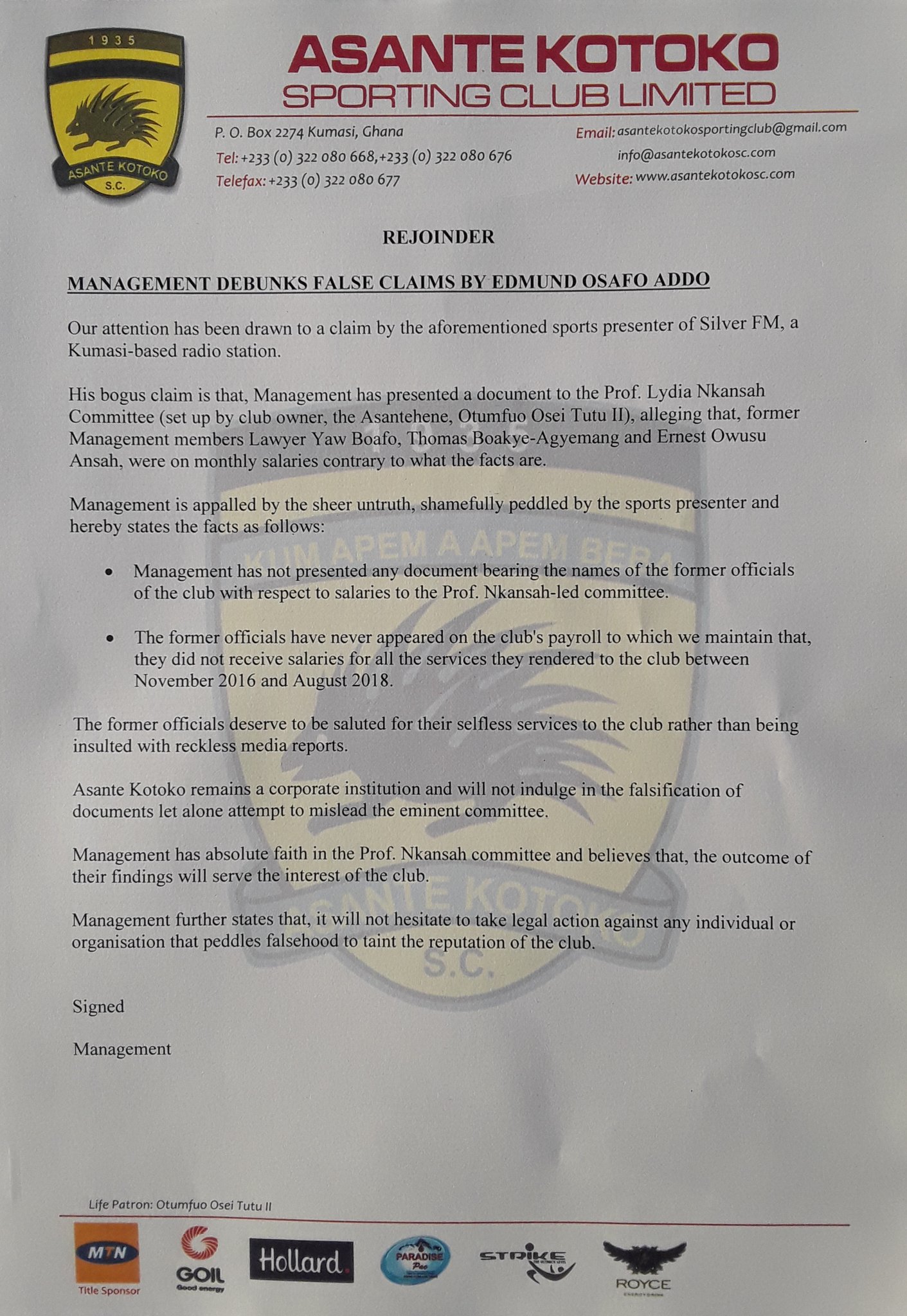 1935

ASANTE KOTOKO
S.C.

ASANTE KOTOKO
SPORTING CLUB LIMITED

P. O. Box 2274 Kumasi, Ghana
Tel: +233 (0) 322 080 668,+233 (0) 322 080 676
Telefax: +233 (0) 322 080 677

Email: asantekotokosportingclub@gmail.com
info@asantekotokosc.com
Website: www.asantekotokosc.com

REJOINDER

MANAGEMENT DEBUNKS FALSE CLAIMS BY EDMUND OSAFO ADDO

Our attention has been drawn to a claim by the aforementioned sports presenter of Silver FM, a Kumasi-based radio station.

His bogus claim is that, Management has presented a document to the Prof. Lydia Nkansah Committee (set up by club owner, the Asantehene, Otumfuo Osei Tutu II), alleging that, former Management members Lawyer Yaw Boafo, Thomas Boakye-Agyemang and Ernest Owusu Ansah, were on monthly salaries contrary to what the facts are.

Management is appalled by the sheer untruth, shamefully peddled by the sports presenter and hereby states the facts as follows:

• Management has not presented any document bearing the names of the former officials of the club with respect to salaries to the Prof. Nkansah-led committee.

• The former officials have never appeared on the club's payroll to which we maintain that, they did not receive salaries for all the services they rendered to the club between November 2016 and August 2018.

The former officials deserve to be saluted for their selfless services to the club rather than being insulted with reckless media reports.

Asante Kotoko remains a corporate institution and will not indulge in the falsification of documents let alone attempt to mislead the eminent committee.

Management has absolute faith in the Prof. Nkansah committee and believes that, the outcome of their findings will serve the interest of the club.

Management further states that, it will not hesitate to take legal action against any individual or organisation that peddles falsehood to taint the reputation of the club.

Signed

Management

Life Patron: Otumfuo Osei Tutu II

MTN
Title Sponsor
GOIL
Good energy
Hollard.
PARADISE Pac
STRIKE
ROYCE

KUM APEM A APEM BEBA
ASANTE KOTOKO
S.C.